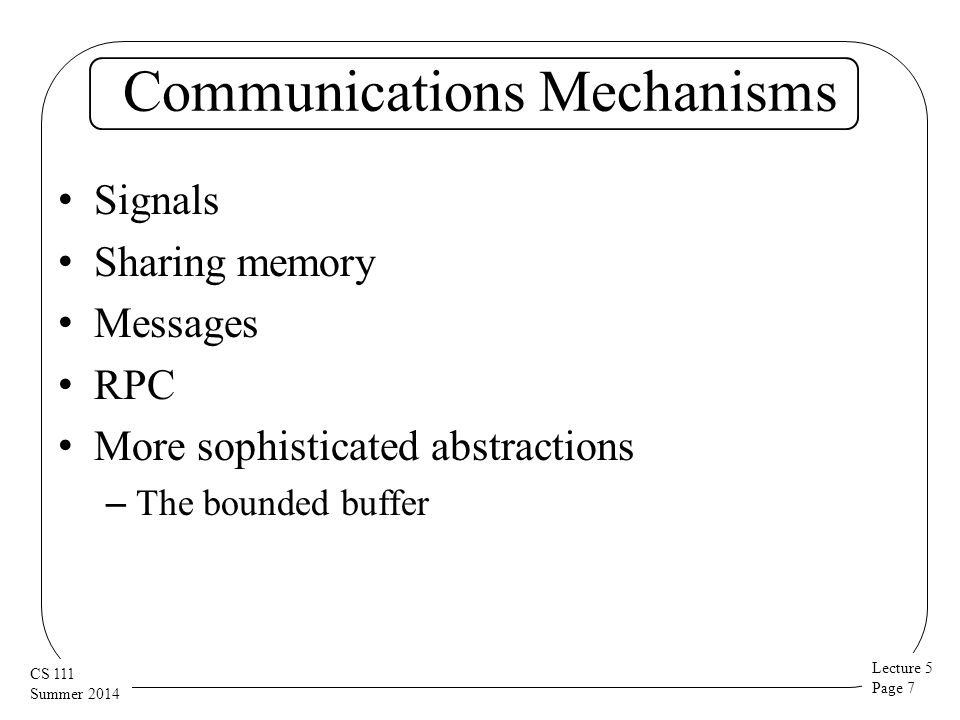 Communications Mechanisms

• Signals
• Sharing memory
• Messages
• RPC
• More sophisticated abstractions
– The bounded buffer

CS 111
Summer 2014

Lecture 5
Page 7